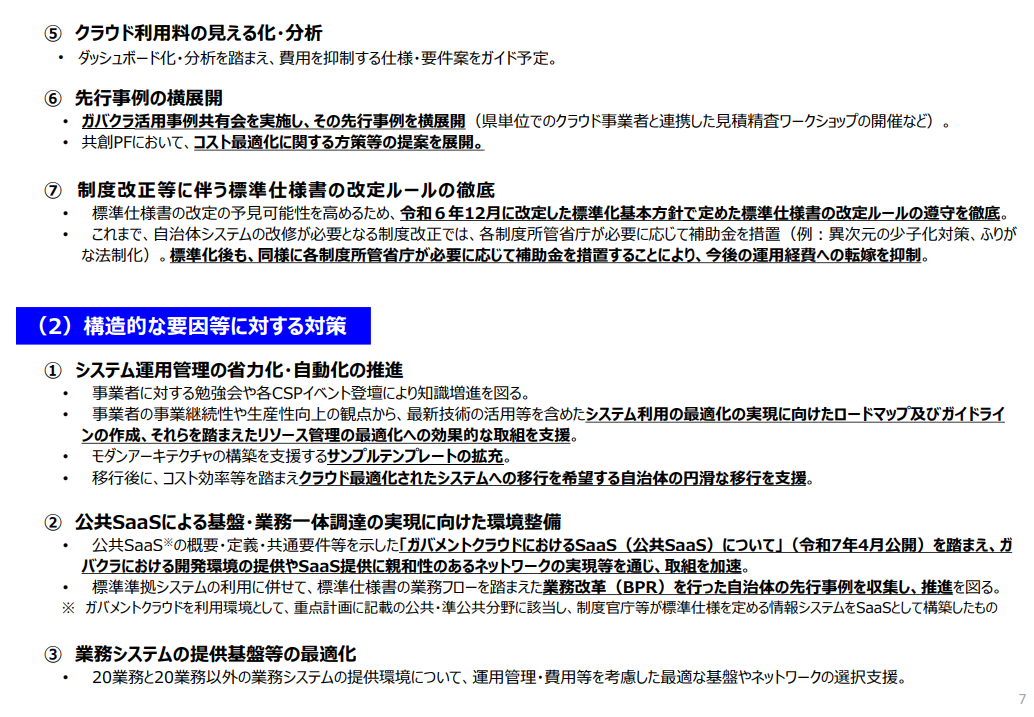 ⑤ クラウド利用料の見える化・分析
• ダッシュボード化・分析を踏まえ、費用を抑制する仕様・要件案をガイド予定。

⑥ 先行事例の横展開
• ガバクラ活用事例共有会を実施し、その先行事例を横展開（県単位でのクラウド事業者と連携した見積精査ワークショップの開催など）。
• 共創PFにおいて、コスト最適化に関する方策等の提案を展開。

⑦ 制度改正等に伴う標準仕様書の改定ルールの徹底
• 標準仕様書の改定の予見可能性を高めるため、令和６年12月に改定した標準化基本方針で定めた標準仕様書の改定ルールの遵守を徹底。
• これまで、自治体システムの改修が必要となる制度改正では、各制度所管省庁が必要に応じて補助金を措置（例：異次元の少子化対策、ふりがな法制化）。標準化後も、同様に各制度所管省庁が必要に応じて補助金を措置することにより、今後の運用経費への転嫁を抑制。

（2）構造的な要因等に対する対策

① システム運用管理の省力化・自動化の推進
• 事業者に対する勉強会や各CSPイベント登壇により知識増進を図る。
• 事業者の事業継続性や生産性向上の観点から、最新技術の活用等を含めたシステム利用の最適化の実現に向けたロードマップ及びガイドラインの作成、それらを踏まえたリソース管理の最適化への効果的な取組を支援。
• モダンアーキテクチャの構築を支援するサンプルテンプレートの拡充。
• 移行後に、コスト効率等を踏まえクラウド最適化されたシステムへの移行を希望する自治体の円滑な移行を支援。

② 公共SaaSによる基盤・業務一体調達の実現に向けた環境整備
• 公共SaaS※の概要・定義・共通要件等を示した「ガバメントクラウドにおけるSaaS（公共SaaS）について」（令和7年4月公開）を踏まえ、ガバクラにおける開発環境の提供やSaaS提供に親和性のあるネットワークの実現等を通じ、取組を加速。
• 標準準拠システムの利用に併せて、標準仕様書の業務フローを踏まえた業務改革（BPR）を行った自治体の先行事例を収集し、推進を図る。
※ ガバメントクラウドを利用環境として、重点計画に記載の公共・準公共分野に該当し、制度官庁等が標準仕様を定める情報システムをSaaSとして構築したもの

③ 業務システムの提供基盤等の最適化
• 20業務と20業務以外の業務システムの提供環境について、運用管理・費用等を考慮した最適な基盤やネットワークの選択支援。

7